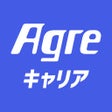 Agre
キャリア